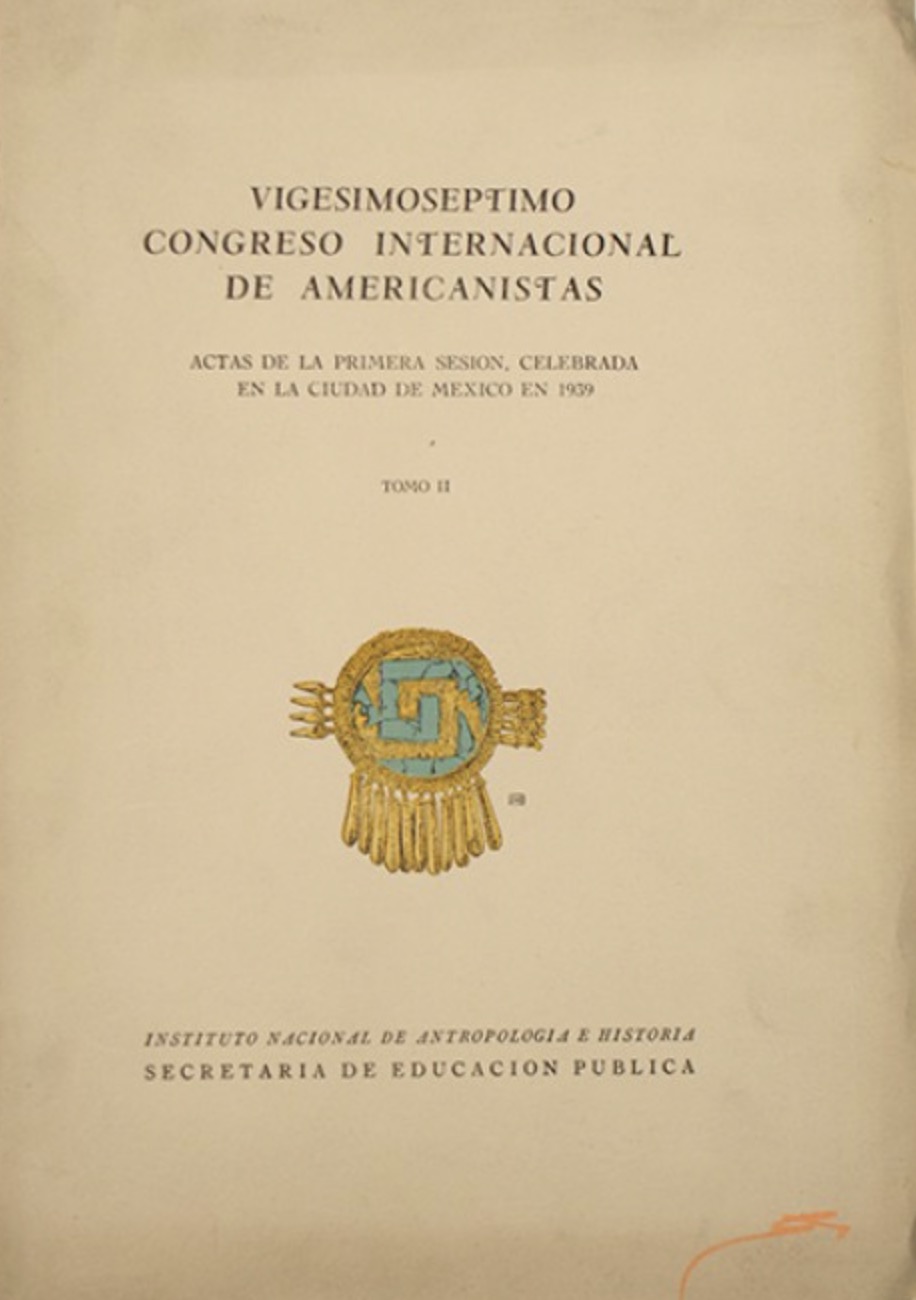 VIGESIMOSEPTIMO
CONGRESO INTERNACIONAL
DE AMERICANISTAS

ACTAS DE LA PRIMERA SESION, CELEBRADA EN LA CIUDAD DE MEXICO EN 1939

TOMO II

INSTITUTO NACIONAL DE ANTROPOLOGIA E HISTORIA
SECRETARIA DE EDUCACION PUBLICA